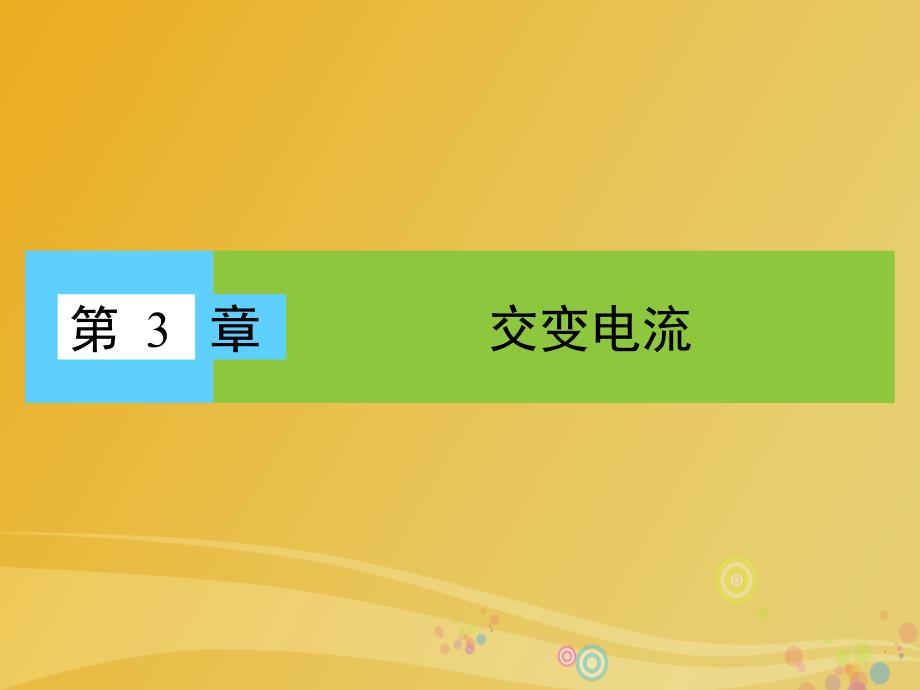 第 3 章

交变电流